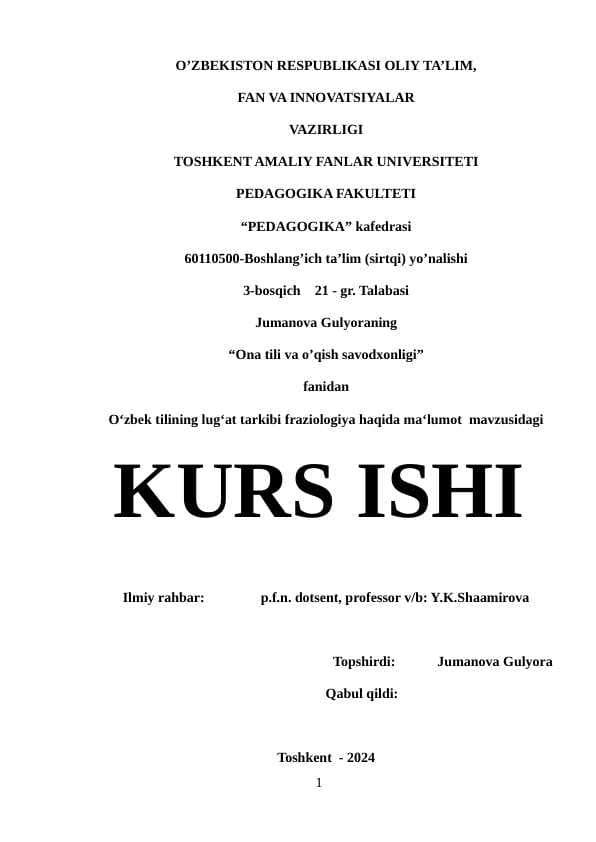 O’ZBEKISTON RESPUBLIKASI OLIY TA’LIM,

FAN VA INNOVATSIYALAR

VAZIRLIGI

TOSHKENT AMALIY FANLAR UNIVERSITETI

PEDAGOGIKA FAKULTETI

“PEDAGOGIKA” kafedrasi

60110500-Boshlang’ich ta’lim (sirtqi) yo’nalishi

3-bosqich 21 - gr. Talabasi

Jumanova Gulyoraning

“Ona tili va o’qish savodxonligi”

fanidan

O‘zbek tilining lug‘at tarkibi fraziologiya haqida ma‘lumot mavzusidagi

KURS ISHI

Ilmiy rahbar: p.f.n. dotsent, professor v/b: Y.K.Shaamirova

Topshirdi: Jumanova Gulyora

Qabul qildi:

Toshkent - 2024

1